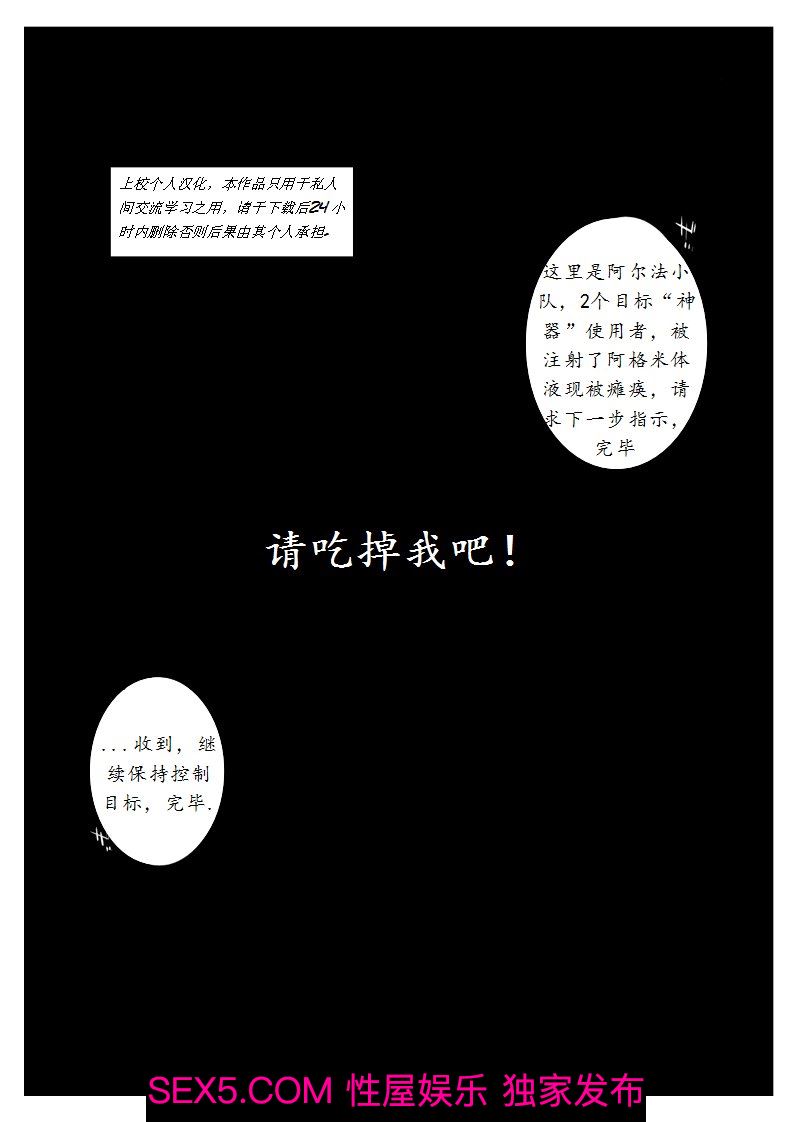 上校个人汉化，本作品只用于私人间交流学习之用，请于下载后24小时内删除否则后果由其个人承担。

这里是阿尔法小队，2个目标“神器”使用者，被注射了阿格米体液现被瘫痪，请求下一步指示，完毕

请吃掉我吧！

...收到，继续保持控制目标，完毕.

SEX5.COM 性屋娱乐 独家发布